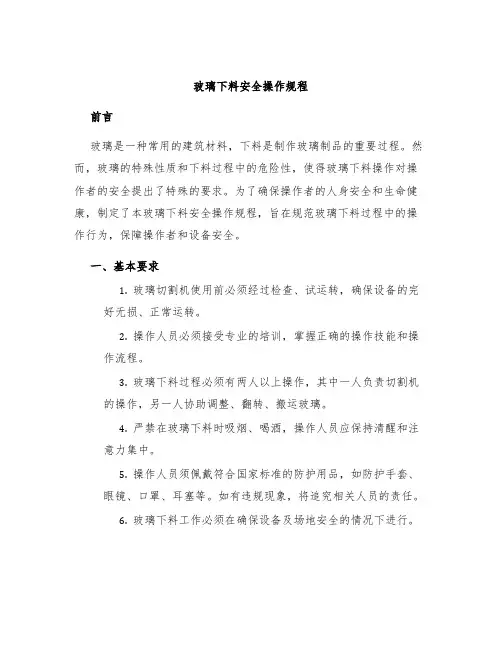 玻璃下料安全操作规程

前言

玻璃是一种常用的建筑材料，下料是制作玻璃制品的重要过程。然而，玻璃的特殊性质和下料过程中的危险性，使得玻璃下料操作对操作者的安全提出了特殊的要求。为了确保操作者的人身安全和生命健康，制定了本玻璃下料安全操作规程，旨在规范玻璃下料过程中的操作行为，保障操作者和设备安全。

一、基本要求

1. 玻璃切割机使用前必须经过检查、试运转，确保设备的完好无损、正常运转。

2. 操作人员必须接受专业的培训，掌握正确的操作技能和操作流程。

3. 玻璃下料过程必须有两人以上操作，其中一人负责切割机的操作，另一人协助调整、翻转、搬运玻璃。

4. 严禁在玻璃下料时吸烟、喝酒，操作人员应保持清醒和注意力集中。

5. 操作人员须佩戴符合国家标准的防护用品，如防护手套、眼镜、口罩、耳塞等。如有违规现象，将追究相关人员的责任。

6. 玻璃下料工作必须在确保设备及场地安全的情况下进行。